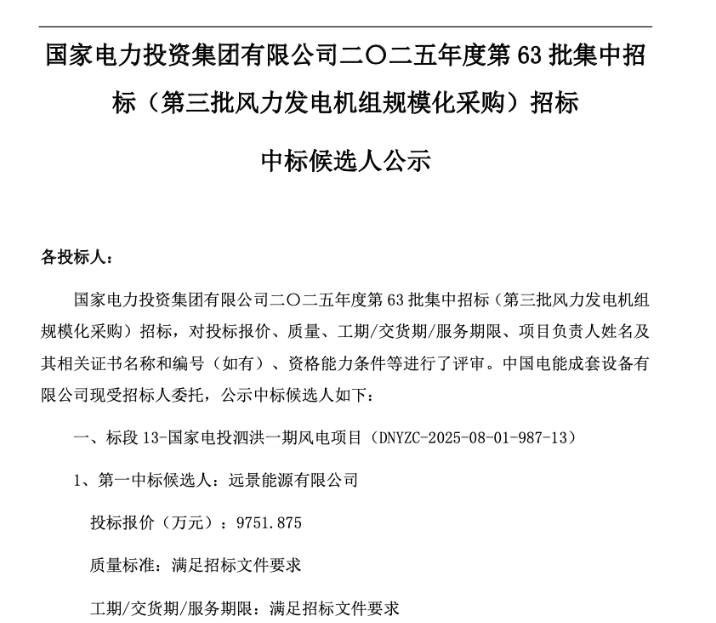 国家电力投资集团有限公司二〇二五年度第 63 批集中招标（第三批风力发电机组规模化采购）招标

中标候选人公示

各投标人：

国家电力投资集团有限公司二〇二五年度第 63 批集中招标（第三批风力发电机组规模化采购）招标，对投标报价、质量、工期/交货期/服务期限、项目负责人姓名及其相关证书名称和编号（如有）、资格能力条件等进行了评审。中国电能成套设备有限公司现受招标人委托，公示中标候选人如下：

一、标段 13-国家电投泗洪一期风电项目（DNYZC-2025-08-01-987-13）

1、第一中标候选人：远景能源有限公司

投标报价（万元）：9751.875

质量标准：满足招标文件要求

工期/交货期/服务期限：满足招标文件要求